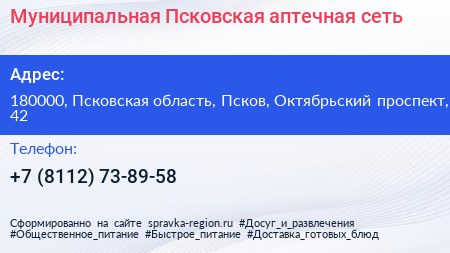 Муниципальная Псковская аптечная сеть

Адрес:

180000, Псковская область, Псков, Октябрьский проспект, 42

Телефон:

+7 (8112) 73-89-58

Сформированно на сайте spravka-region.ru #Досуг_и_развлечения #Общественное_питание #Быстрое_питание #Доставка_готовых_блюд